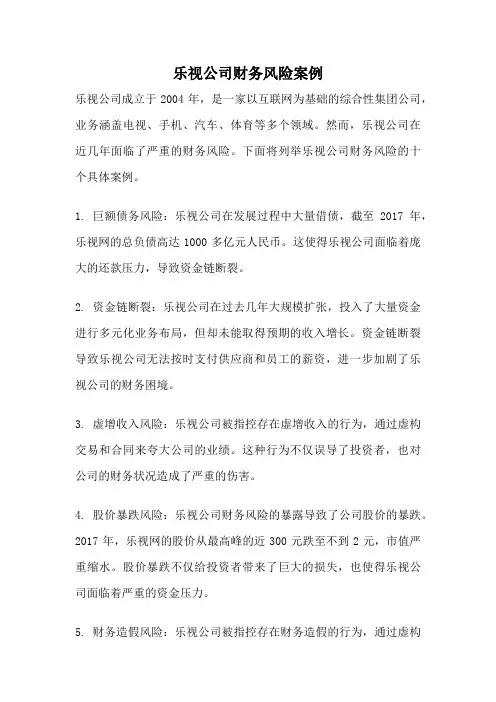 乐视公司财务风险案例

乐视公司成立于 2004 年，是一家以互联网为基础的综合性集团公司，业务涵盖电视、手机、汽车、体育等多个领域。然而，乐视公司在近几年面临了严重的财务风险。下面将列举乐视公司财务风险的十个具体案例。

1. 巨额债务风险：乐视公司在发展过程中大量借债，截至 2017 年，乐视网的总负债高达 1000 多亿元人民币。这使得乐视公司面临着庞大的还款压力，导致资金链断裂。

2. 资金链断裂：乐视公司在过去几年大规模扩张，投入了大量资金进行多元化业务布局，但却未能取得预期的收入增长。资金链断裂导致乐视公司无法按时支付供应商和员工的薪资，进一步加剧了乐视公司的财务困境。

3. 虚增收入风险：乐视公司被指控存在虚增收入的行为，通过虚构交易和合同来夸大公司的业绩。这种行为不仅误导了投资者，也对公司的财务状况造成了严重的伤害。

4. 股价暴跌风险：乐视公司财务风险的暴露导致了公司股价的暴跌。2017 年，乐视网的股价从最高峰的近 300 元跌至不到 2 元，市值严重缩水。股价暴跌不仅给投资者带来了巨大的损失，也使得乐视公司面临着严重的资金压力。

5. 财务造假风险：乐视公司被指控存在财务造假的行为，通过虚构